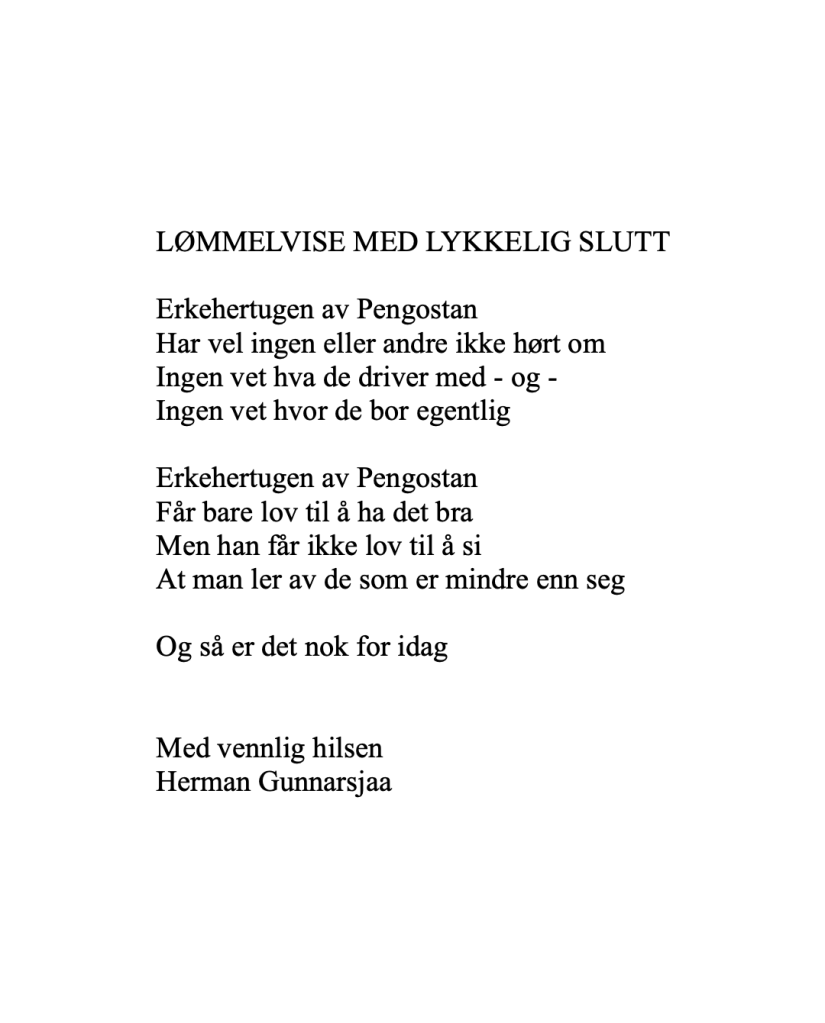 LØMMELVISE MED LYKKELIG SLUTT

Erkehertugen av Pengostan
Har vel ingen eller andre ikke hørt om
Ingen vet hva de driver med - og -
Ingen vet hvor de bor egentlig

Erkehertugen av Pengostan
Får bare lov til å ha det bra
Men han får ikke lov til å si
At man ler av de som er mindre enn seg

Og så er det nok for idag

Med vennlig hilsen
Herman Gunnarsjaa